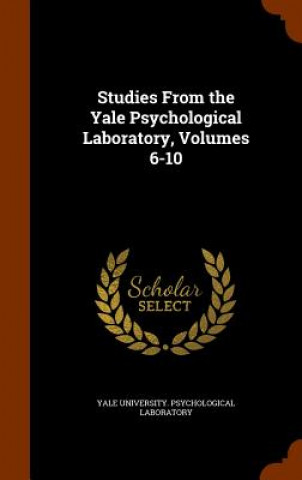 Studies From the Yale Psychological Laboratory, Volumes 6-10

Scholar
SELECT

YALE UNIVERSITY. PSYCHOLOGICAL LABORATORY